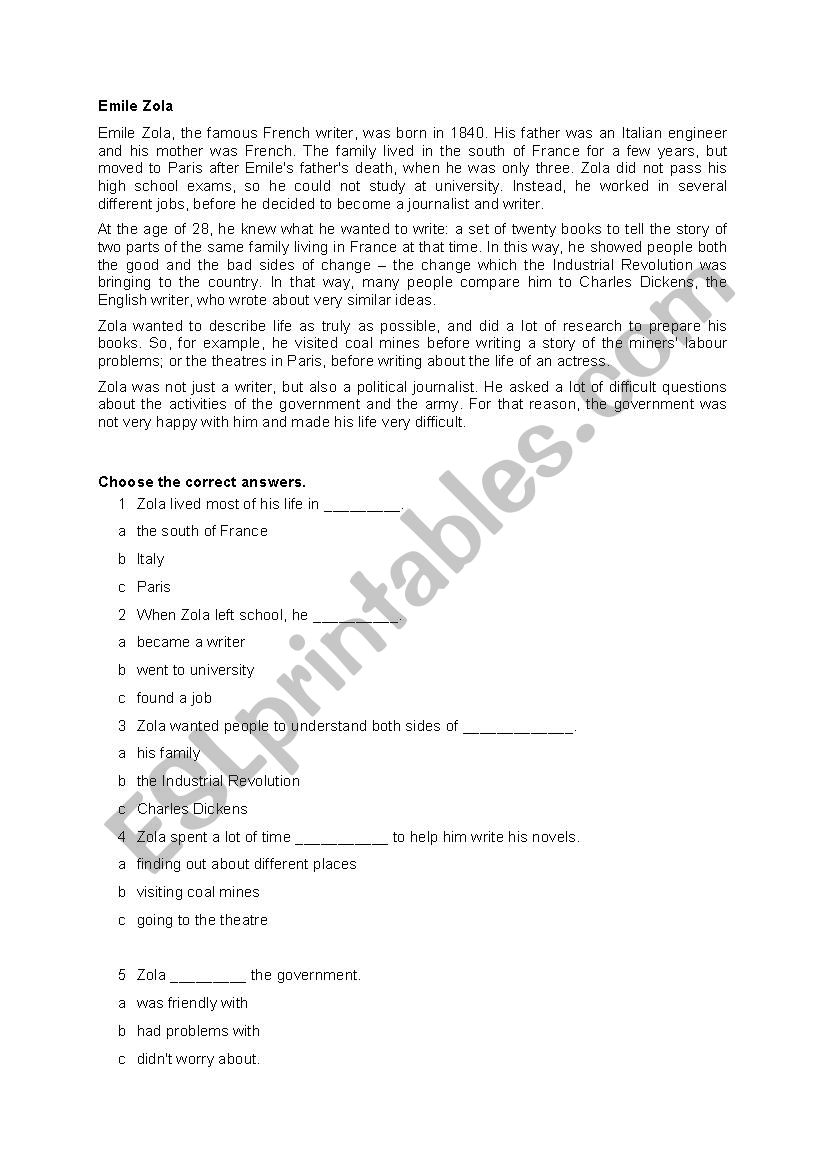 Emile Zola

Emile Zola, the famous French writer, was born in 1840. His father was an Italian engineer and his mother was French. The family lived in the south of France for a few years, but moved to Paris after Emile's father's death, when he was only three. Zola did not pass his high school exams, so he could not study at university. Instead, he worked in several different jobs, before he decided to become a journalist and writer.

At the age of 28, he knew what he wanted to write: a set of twenty books to tell the story of two parts of the same family living in France at that time. In this way, he showed people both the good and the bad sides of change – the change which the Industrial Revolution was bringing to the country. In that way, many people compare him to Charles Dickens, the English writer, who wrote about very similar ideas.

Zola wanted to describe life as truly as possible, and did a lot of research to prepare his books. So, for example, he visited coal mines before writing a story of the miners' labour problems; or the theatres in Paris, before writing about the life of an actress.

Zola was not just a writer, but also a political journalist. He asked a lot of difficult questions about the activities of the government and the army. For that reason, the government was not very happy with him and made his life very difficult.

Choose the correct answers.

1 Zola lived most of his life in _________.
a the south of France
b Italy
c Paris
2 When Zola left school, he __________.
a became a writer
b went to university
c found a job
3 Zola wanted people to understand both sides of _____________.
a his family
b the Industrial Revolution
c Charles Dickens
4 Zola spent a lot of time ___________ to help him write his novels.
a finding out about different places
b visiting coal mines
c going to the theatre

5 Zola _________ the government.
a was friendly with
b had problems with
c didn't worry about.

ESLprintables.com